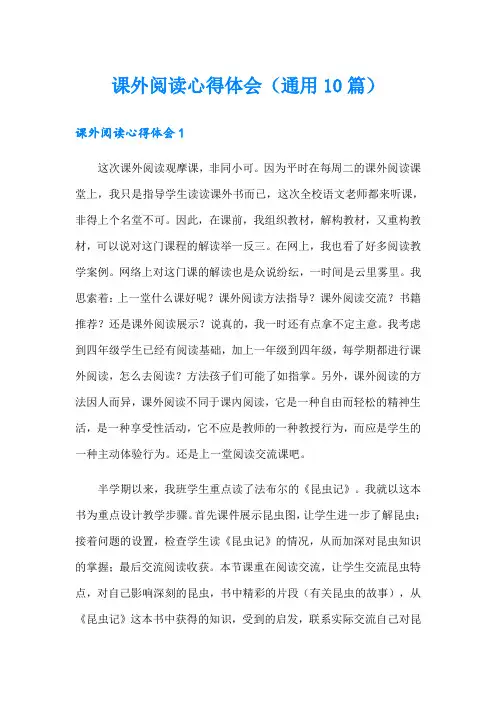 课外阅读心得体会（通用10篇）

课外阅读心得体会1

这次课外阅读观摩课，非同小可。因为平时在每周二的课外阅读课堂上，我只是指导学生读读课外书而已，这次全校语文老师都来听课，非得上个名堂不可。因此，在课前，我组织教材，解构教材，又重构教材，可以说对这门课程的解读举一反三。在网上，我也看了好多阅读教学案例。网络上对这门课的解读也是众说纷纭，一时间是云里雾里。我思索着：上一堂什么课好呢？课外阅读方法指导？课外阅读交流？书籍推荐？还是课外阅读展示？说真的，我一时还有点拿不定主意。我考虑到四年级学生已经有阅读基础，加上一年级到四年级，每学期都进行课外阅读，怎么去阅读？方法孩子们可能了如指掌。另外，课外阅读的方法因人而异，课外阅读不同于课内阅读，它是一种自由而轻松的精神生活，是一种享受性活动，它不应是教师的一种教授行为，而应是学生的一种主动体验行为。还是上一堂阅读交流课吧。

半学期以来，我班学生重点读了法布尔的《昆虫记》。我就以这本书为重点设计教学步骤。首先课件展示昆虫图，让学生进一步了解昆虫；接着问题的设置，检查学生读《昆虫记》的情况，从而加深对昆虫知识的掌握；最后交流阅读收获。本节课重在阅读交流，让学生交流昆虫特点，对自己影响深刻的昆虫，书中精彩的片段（有关昆虫的故事），从《昆虫记》这本书中获得的知识，受到的启发，联系实际交流自己对昆